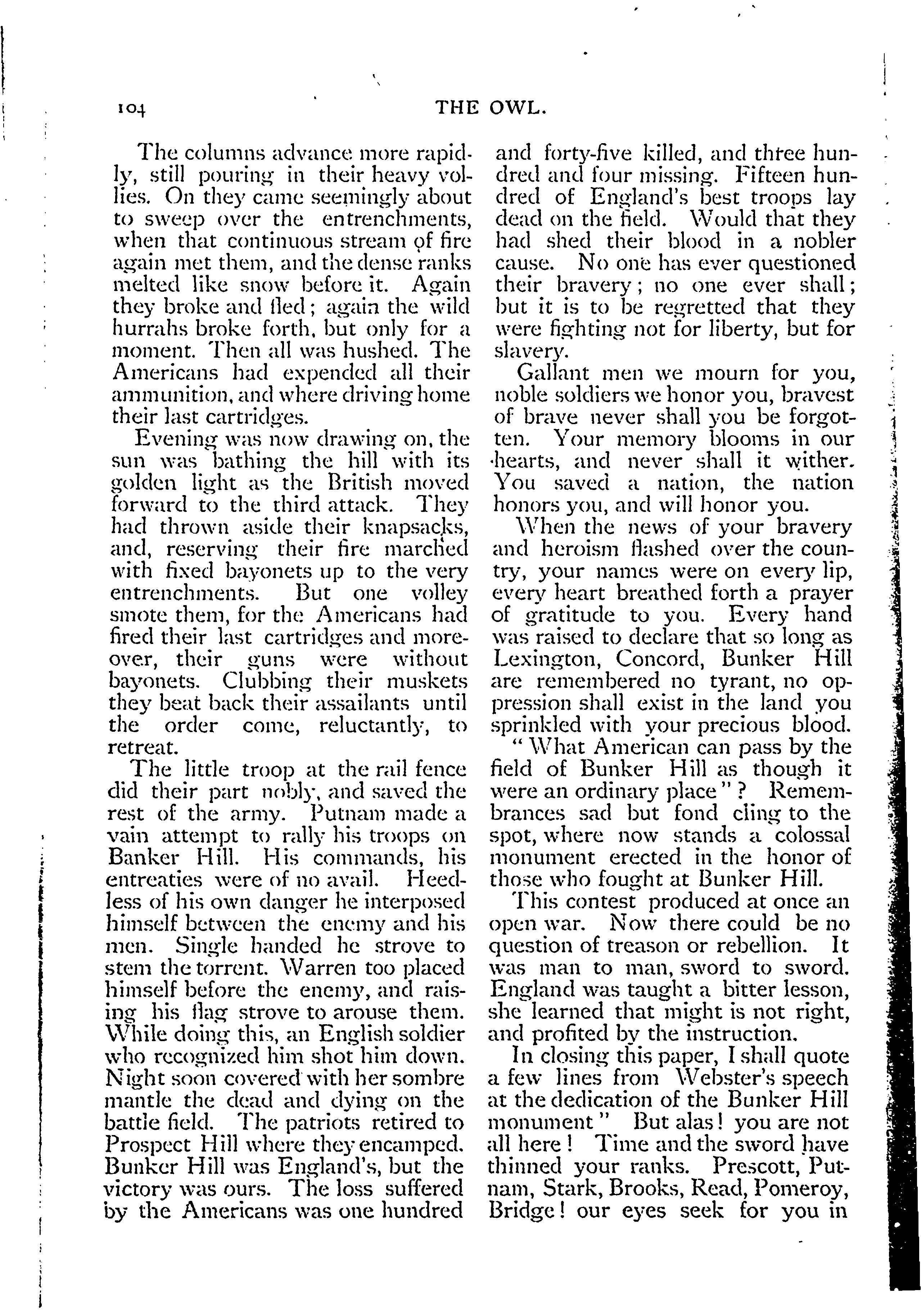 104 THE OWL.

The columns advance more rapidly, still pouring in their heavy vollies. On they came seemingly about to sweep over the entrenchments, when that continuous stream of fire again met them, and the dense ranks melted like snow before it. Again they broke and fled; again the wild hurrahs broke forth, but only for a moment. Then all was hushed. The Americans had expended all their ammunition, and where driving home their last cartridges.

Evening was now drawing on, the sun was bathing the hill with its golden light as the British moved forward to the third attack. They had thrown aside their knapsacks, and, reserving their fire marched with fixed bayonets up to the very entrenchments. But one volley smote them, for the Americans had fired their last cartridges and moreover, their guns were without bayonets. Clubbing their muskets they beat back their assailants until the order come, reluctantly, to retreat.

The little troop at the rail fence did their part nobly, and saved the rest of the army. Putnam made a vain attempt to rally his troops on Banker Hill. His commands, his entreaties were of no avail. Heedless of his own danger he interposed himself between the enemy and his men. Single handed he strove to stem the torrent. Warren too placed himself before the enemy, and raising his flag strove to arouse them. While doing this, an English soldier who recognized him shot him down. Night soon covered with her sombre mantle the dead and dying on the battle field. The patriots retired to Prospect Hill where they encamped. Bunker Hill was England's, but the victory was ours. The loss suffered by the Americans was one hundred and forty-five killed, and three hundred and four missing. Fifteen hundred of England's best troops lay dead on the field. Would that they had shed their blood in a nobler cause. No one has ever questioned their bravery; no one ever shall; but it is to be regretted that they were fighting not for liberty, but for slavery.

Gallant men we mourn for you, noble soldiers we honor you, bravest of brave never shall you be forgotten. Your memory blooms in our hearts, and never shall it wither. You saved a nation, the nation honors you, and will honor you.

When the news of your bravery and heroism flashed over the country, your names were on every lip, every heart breathed forth a prayer of gratitude to you. Every hand was raised to declare that so long as Lexington, Concord, Bunker Hill are remembered no tyrant, no oppression shall exist in the land you sprinkled with your precious blood.

"What American can pass by the field of Bunker Hill as though it were an ordinary place"? Remembrances sad but fond cling to the spot, where now stands a colossal monument erected in the honor of those who fought at Bunker Hill.

This contest produced at once an open war. Now there could be no question of treason or rebellion. It was man to man, sword to sword. England was taught a bitter lesson, she learned that might is not right, and profited by the instruction.

In closing this paper, I shall quote a few lines from Webster's speech at the dedication of the Bunker Hill monument" But alas! you are not all here! Time and the sword have thinned your ranks. Prescott, Putnam, Stark, Brooks, Read, Pomeroy, Bridge! our eyes seek for you in